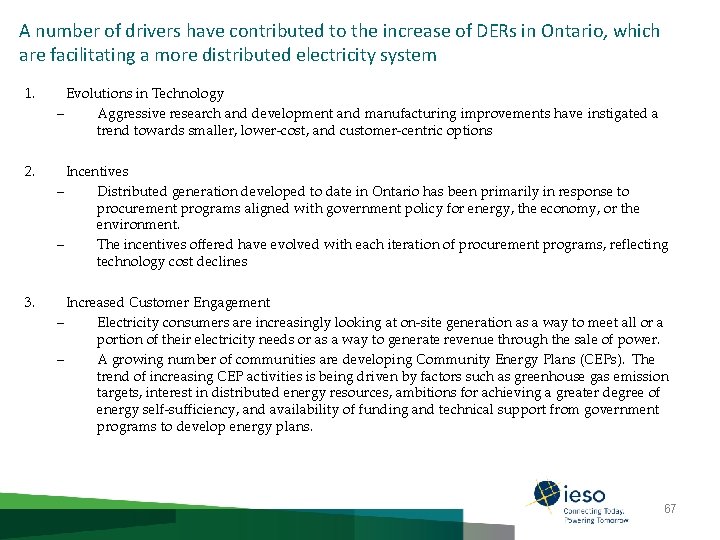 A number of drivers have contributed to the increase of DERs in Ontario, which are facilitating a more distributed electricity system

1. Evolutions in Technology
– Aggressive research and development and manufacturing improvements have instigated a trend towards smaller, lower-cost, and customer-centric options

2. Incentives
– Distributed generation developed to date in Ontario has been primarily in response to procurement programs aligned with government policy for energy, the economy, or the environment.
– The incentives offered have evolved with each iteration of procurement programs, reflecting technology cost declines

3. Increased Customer Engagement
– Electricity consumers are increasingly looking at on-site generation as a way to meet all or a portion of their electricity needs or as a way to generate revenue through the sale of power.
– A growing number of communities are developing Community Energy Plans (CEPs). The trend of increasing CEP activities is being driven by factors such as greenhouse gas emission targets, interest in distributed energy resources, ambitions for achieving a greater degree of energy self-sufficiency, and availability of funding and technical support from government programs to develop energy plans.

ieso
Connecting Today.
Powering Tomorrow.

67